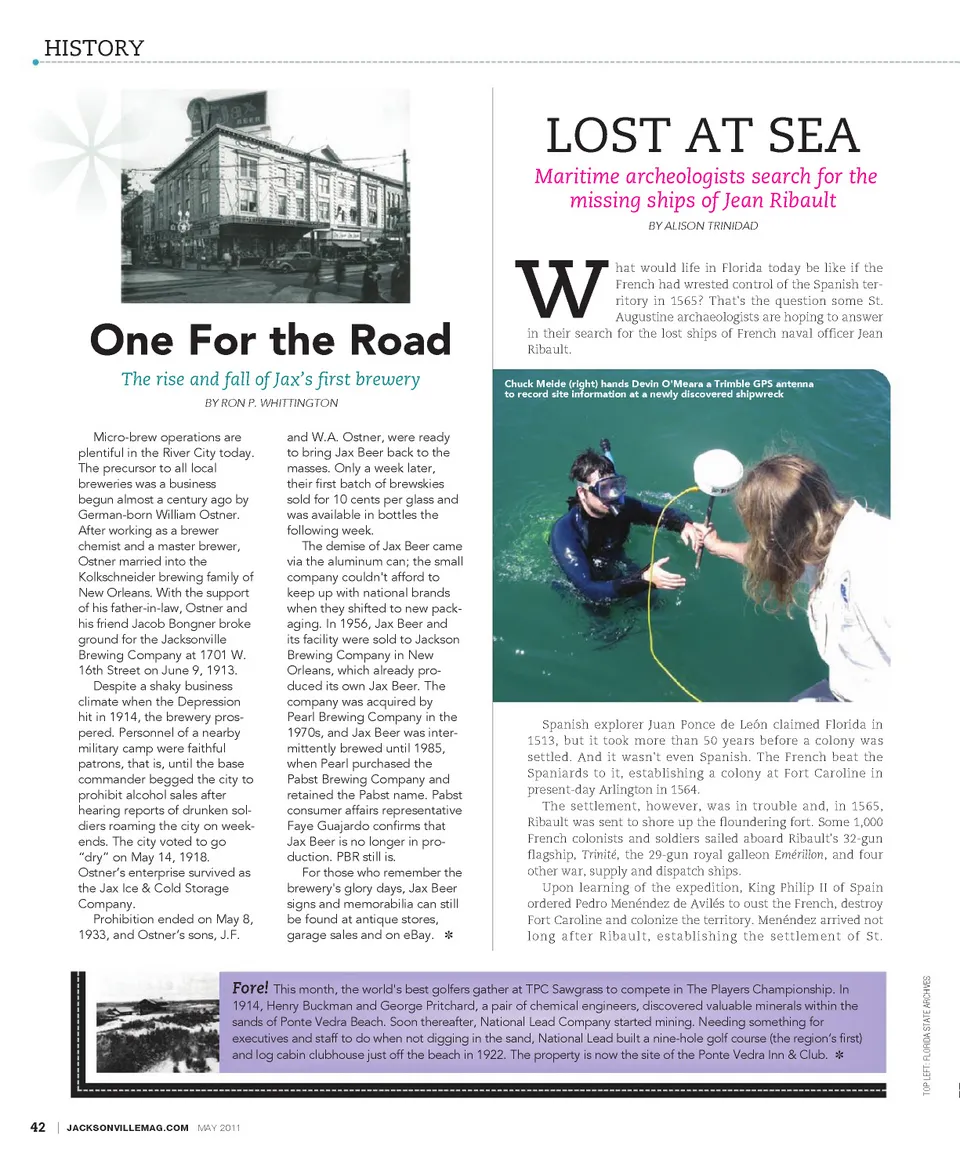 HISTORY

One For the Road

The rise and fall of Jax's first brewery

BY RON P. WHITTINGTON

Micro-brew operations are plentiful in the River City today. The precursor to all local breweries was a business begun almost a century ago by German-born William Ostner. After working as a brewer chemist and a master brewer, Ostner married into the Kolkschneider brewing family of New Orleans. With the support of his father-in-law, Ostner and his friend Jacob Bongner broke ground for the Jacksonville Brewing Company at 1701 W. 16th Street on June 9, 1913.

Despite a shaky business climate when the Depression hit in 1914, the brewery prospered. Personnel of a nearby military camp were faithful patrons, that is, until the base commander begged the city to prohibit alcohol sales after hearing reports of drunken soldiers roaming the city on weekends. The city voted to go "dry" on May 14, 1918. Ostner's enterprise survived as the Jax Ice & Cold Storage Company.

Prohibition ended on May 8, 1933, and Ostner's sons, J.F. and W.A. Ostner, were ready to bring Jax Beer back to the masses. Only a week later, their first batch of brewskies sold for 10 cents per glass and was available in bottles the following week.

The demise of Jax Beer came via the aluminum can; the small company couldn't afford to keep up with national brands when they shifted to new packaging. In 1956, Jax Beer and its facility were sold to Jackson Brewing Company in New Orleans, which already produced its own Jax Beer. The company was acquired by Pearl Brewing Company in the 1970s, and Jax Beer was intermittently brewed until 1985, when Pearl purchased the Pabst Brewing Company and retained the Pabst name. Pabst consumer affairs representative Faye Guajardo confirms that Jax Beer is no longer in production. PBR still is.

For those who remember the brewery's glory days, Jax Beer signs and memorabilia can still be found at antique stores, garage sales and on eBay. ✻

LOST AT SEA

Maritime archeologists search for the missing ships of Jean Ribault

BY ALISON TRINIDAD

What would life in Florida today be like if the French had wrested control of the Spanish territory in 1565? That's the question some St. Augustine archaeologists are hoping to answer in their search for the lost ships of French naval officer Jean Ribault.

Chuck Meide (right) hands Devin O'Meara a Trimble GPS antenna to record site information at a newly discovered shipwreck

Spanish explorer Juan Ponce de León claimed Florida in 1513, but it took more than 50 years before a colony was settled. And it wasn't even Spanish. The French beat the Spaniards to it, establishing a colony at Fort Caroline in present-day Arlington in 1564.

The settlement, however, was in trouble and, in 1565, Ribault was sent to shore up the floundering fort. Some 1,000 French colonists and soldiers sailed aboard Ribault's 32-gun flagship, Trinité, the 29-gun royal galleon Emérillon, and four other war, supply and dispatch ships.

Upon learning of the expedition, King Philip II of Spain ordered Pedro Menéndez de Avilés to oust the French, destroy Fort Caroline and colonize the territory. Menéndez arrived not long after Ribault, establishing the settlement of St.

Fore! This month, the world's best golfers gather at TPC Sawgrass to compete in The Players Championship. In 1914, Henry Buckman and George Pritchard, a pair of chemical engineers, discovered valuable minerals within the sands of Ponte Vedra Beach. Soon thereafter, National Lead Company started mining. Needing something for executives and staff to do when not digging in the sand, National Lead built a nine-hole golf course (the region's first) and log cabin clubhouse just off the beach in 1922. The property is now the site of the Ponte Vedra Inn & Club. ✻

TOP LEFT: FLORIDA STATE ARCHIVES

42 | JACKSONVILLEMAG.COM MAY 2011